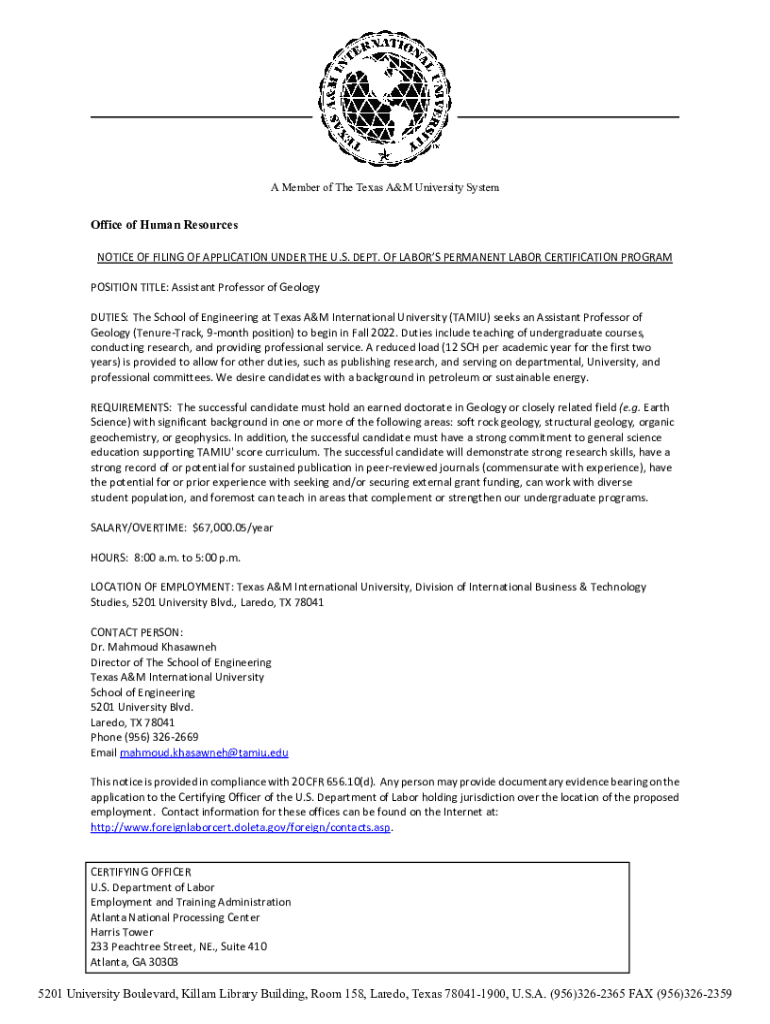 TEXAS A&M INTERNATIONAL UNIVERSITY

A Member of The Texas A&M University System

Office of Human Resources

NOTICE OF FILING OF APPLICATION UNDER THE U.S. DEPT. OF LABOR'S PERMANENT LABOR CERTIFICATION PROGRAM

POSITION TITLE: Assistant Professor of Geology

DUTIES: The School of Engineering at Texas A&M International University (TAMIU) seeks an Assistant Professor of Geology (Tenure-Track, 9-month position) to begin in Fall 2022. Duties include teaching of undergraduate courses, conducting research, and providing professional service. A reduced load (12 SCH per academic year for the first two years) is provided to allow for other duties, such as publishing research, and serving on departmental, University, and professional committees. We desire candidates with a background in petroleum or sustainable energy.

REQUIREMENTS: The successful candidate must hold an earned doctorate in Geology or closely related field (e.g. Earth Science) with significant background in one or more of the following areas: soft rock geology, structural geology, organic geochemistry, or geophysics. In addition, the successful candidate must have a strong commitment to general science education supporting TAMIU' score curriculum. The successful candidate will demonstrate strong research skills, have a strong record of or potential for sustained publication in peer-reviewed journals (commensurate with experience), have the potential for or prior experience with seeking and/or securing external grant funding, can work with diverse student population, and foremost can teach in areas that complement or strengthen our undergraduate programs.

SALARY/OVERTIME: $67,000.05/year

HOURS: 8:00 a.m. to 5:00 p.m.

LOCATION OF EMPLOYMENT: Texas A&M International University, Division of International Business & Technology Studies, 5201 University Blvd., Laredo, TX 78041

CONTACT PERSON:
Dr. Mahmoud Khasawneh
Director of The School of Engineering
Texas A&M International University
School of Engineering
5201 University Blvd.
Laredo, TX 78041
Phone (956) 326-2669
Email mahmoud.khasawneh@tamiu.edu

This notice is provided in compliance with 20 CFR 656.10(d). Any person may provide documentary evidence bearing on the application to the Certifying Officer of the U.S. Department of Labor holding jurisdiction over the location of the proposed employment. Contact information for these offices can be found on the Internet at: http://www.foreignlaborcert.doleta.gov/foreign/contacts.asp.

CERTIFYING OFFICER
U.S. Department of Labor
Employment and Training Administration
Atlanta National Processing Center
Harris Tower
233 Peachtree Street, NE., Suite 410
Atlanta, GA 30303

5201 University Boulevard, Killam Library Building, Room 158, Laredo, Texas 78041-1900, U.S.A. (956)326-2365 FAX (956)326-2359